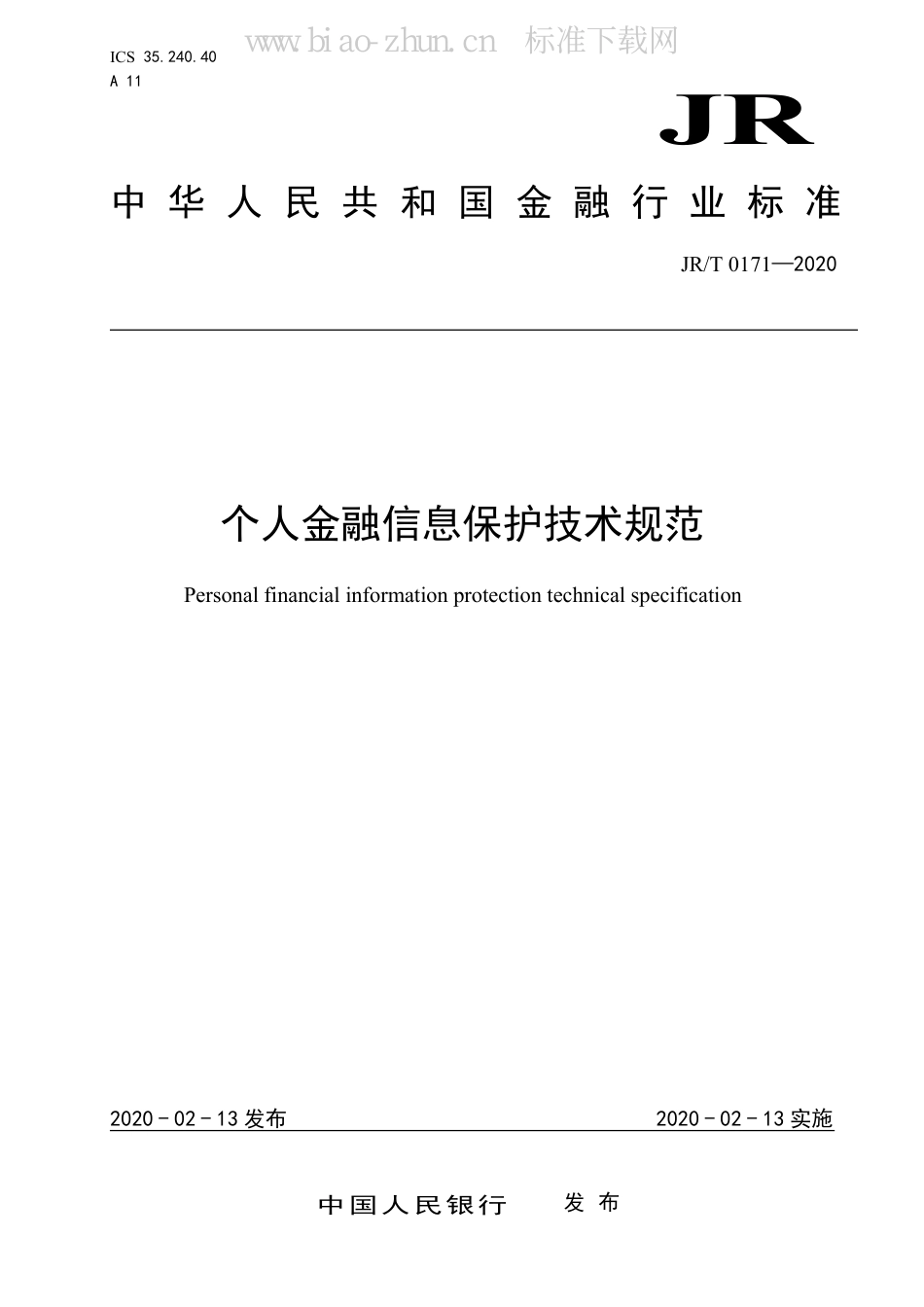 ICS 35.240.40
A 11

www.biao-zhun.cn 标准下载网

JR

中华人民共和国金融行业标准

JR/T 0171—2020

个人金融信息保护技术规范

Personal financial information protection technical specification

2020－02－13 发布

2020－02－13 实施

中国人民银行 发布